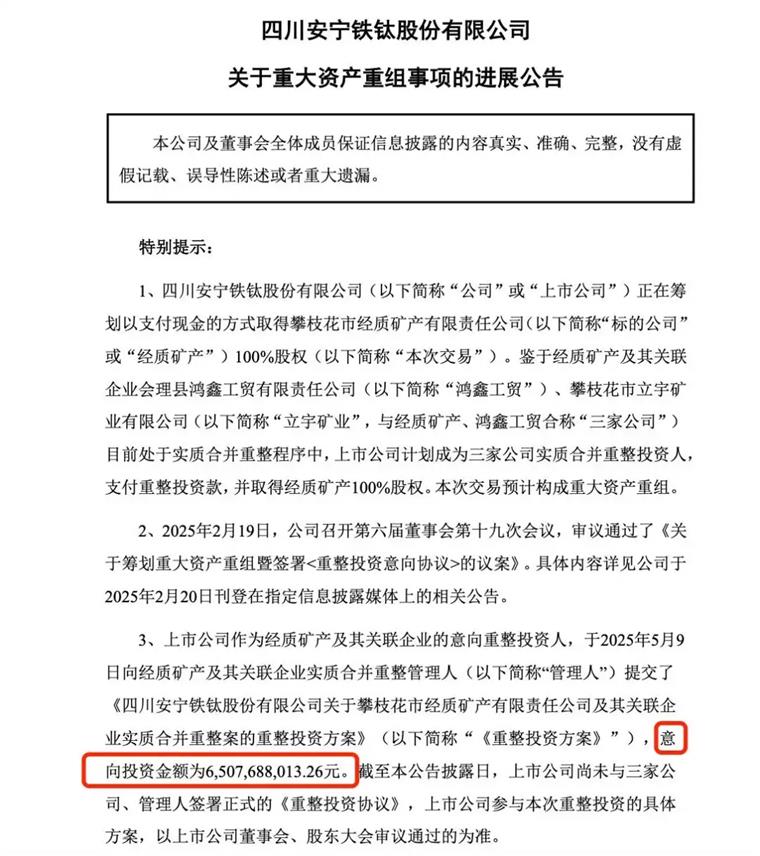 四川安宁铁钛股份有限公司

关于重大资产重组事项的进展公告

本公司及董事会全体成员保证信息披露的内容真实、准确、完整，没有虚假记载、误导性陈述或者重大遗漏。

特别提示：

1、四川安宁铁钛股份有限公司（以下简称“公司”或“上市公司”）正在筹划以支付现金的方式取得攀枝花市经质矿产有限责任公司（以下简称“标的公司”或“经质矿产”）100%股权（以下简称“本次交易”）。鉴于经质矿产及其关联企业会理县鸿鑫工贸有限责任公司（以下简称“鸿鑫工贸”）、攀枝花市立宇矿业有限公司（以下简称“立宇矿业”，与经质矿产、鸿鑫工贸合称“三家公司”）目前处于实质合并重整程序中，上市公司计划成为三家公司实质合并重整投资人，支付重整投资款，并取得经质矿产100%股权。本次交易预计构成重大资产重组。

2、2025年2月19日，公司召开第六届董事会第十九次会议，审议通过了《关于筹划重大资产重组暨签署<重整投资意向协议>的议案》。具体内容详见公司于2025年2月20日刊登在指定信息披露媒体上的相关公告。

3、上市公司作为经质矿产及其关联企业的意向重整投资人，于2025年5月9日向经质矿产及其关联企业实质合并重整管理人（以下简称“管理人”）提交了《四川安宁铁钛股份有限公司关于攀枝花市经质矿产有限责任公司及其关联企业实质合并重整案的重整投资方案》（以下简称“《重整投资方案》”），意向投资金额为6,507,688,013.26元。截至本公告披露日，上市公司尚未与三家公司、管理人签署正式的《重整投资协议》，上市公司参与本次重整投资的具体方案，以上市公司董事会、股东大会审议通过的为准。